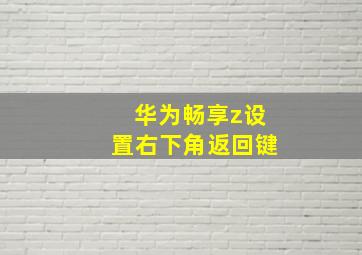 华为畅享z设置右下角返回键